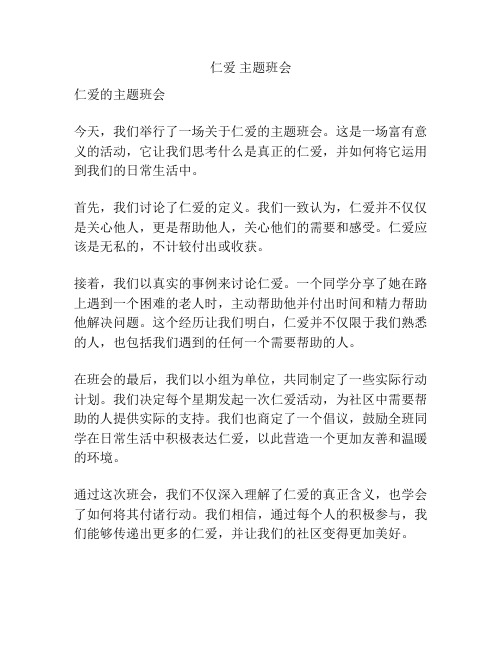 仁爱 主题班会

仁爱的主题班会

今天，我们举行了一场关于仁爱的主题班会。这是一场富有意义的活动，它让我们思考什么是真正的仁爱，并如何将它运用到我们的日常生活中。

首先，我们讨论了仁爱的定义。我们一致认为，仁爱并不仅仅是关心他人，更是帮助他人，关心他们的需要和感受。仁爱应该是无私的，不计较付出或收获。

接着，我们以真实的事例来讨论仁爱。一个同学分享了她在路上遇到一个困难的老人时，主动帮助他并付出时间和精力帮助他解决问题。这个经历让我们明白，仁爱并不仅限于我们熟悉的人，也包括我们遇到的任何一个需要帮助的人。

在班会的最后，我们以小组为单位，共同制定了一些实际行动计划。我们决定每个星期发起一次仁爱活动，为社区中需要帮助的人提供实际的支持。我们也商定了一个倡议，鼓励全班同学在日常生活中积极表达仁爱，以此营造一个更加友善和温暖的环境。

通过这次班会，我们不仅深入理解了仁爱的真正含义，也学会了如何将其付诸行动。我们相信，通过每个人的积极参与，我们能够传递出更多的仁爱，并让我们的社区变得更加美好。